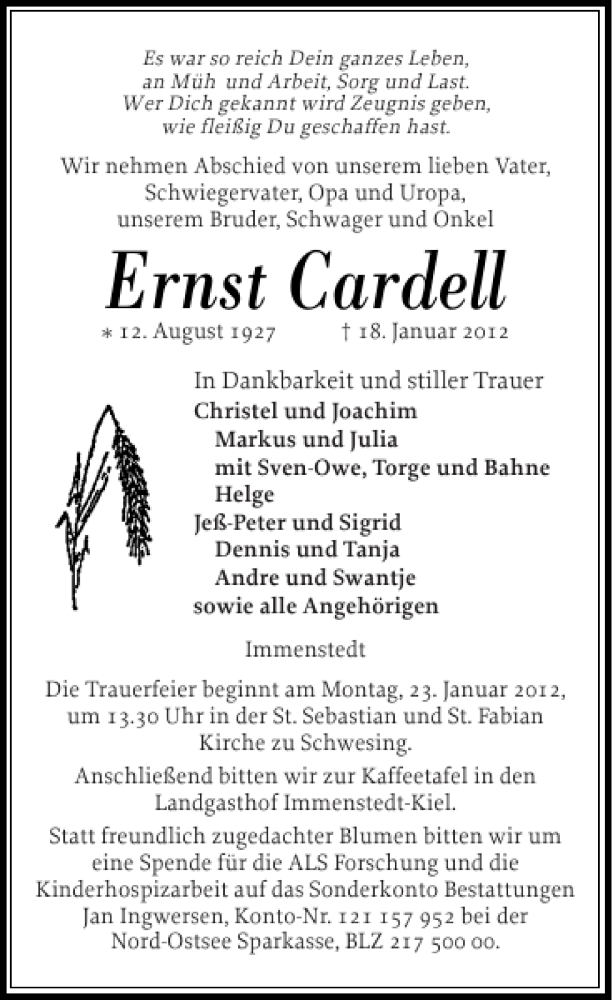 Es war so reich Dein ganzes Leben,
an Müh und Arbeit, Sorg und Last.
Wer Dich gekannt wird Zeugnis geben,
wie fleißig Du geschaffen hast.

Wir nehmen Abschied von unserem lieben Vater, Schwiegervater, Opa und Uropa, unserem Bruder, Schwager und Onkel

Ernst Cardell

∗ 12. August 1927 † 18. Januar 2012

In Dankbarkeit und stiller Trauer
Christel und Joachim
Markus und Julia
mit Sven-Owe, Torge und Bahne
Helge
Jeß-Peter und Sigrid
Dennis und Tanja
Andre und Swantje
sowie alle Angehörigen

Immenstedt

Die Trauerfeier beginnt am Montag, 23. Januar 2012, um 13.30 Uhr in der St. Sebastian und St. Fabian Kirche zu Schwesing.

Anschließend bitten wir zur Kaffeetafel in den Landgasthof Immenstedt-Kiel.

Statt freundlich zugedachter Blumen bitten wir um eine Spende für die ALS Forschung und die Kinderhospizarbeit auf das Sonderkonto Bestattungen Jan Ingwersen, Konto-Nr. 121 157 952 bei der Nord-Ostsee Sparkasse, BLZ 217 500 00.